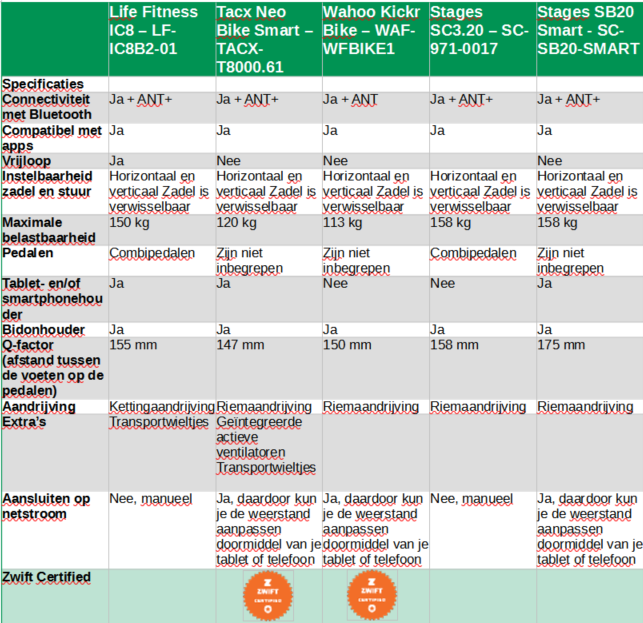 | | Life Fitness IC8 – LF-IC8B2-01 | Tacx Neo Bike Smart – TACX-T8000.61 | Wahoo Kickr Bike – WAF-WFBIKE1 | Stages SC3.20 – SC-971-0017 | Stages SB20 Smart - SC-SB20-SMART |
|---|---|---|---|---|---|
| Specificaties | | | | | |
| Connectiviteit met Bluetooth | Ja + ANT+ | Ja + ANT+ | Ja + ANT | Ja + ANT+ | Ja + ANT+ |
| Compatibel met apps | Ja | Ja | Ja | Ja | Ja |
| Vrijloop | Ja | Nee | Nee | | Nee |
| Instelbaarheid zadel en stuur | Horizontaal en verticaal Zadel is verwisselbaar | Horizontaal en verticaal Zadel is verwisselbaar | Horizontaal en verticaal Zadel is verwisselbaar | Horizontaal en verticaal Zadel is verwisselbaar | Horizontaal en verticaal Zadel is verwisselbaar |
| Maximale belastbaarheid | 150 kg | 120 kg | 113 kg | 158 kg | 158 kg |
| Pedalen | Combipedalen | Zijn niet inbegrepen | Zijn niet inbegrepen | Combipedalen | Zijn niet inbegrepen |
| Tablet- en/of smartphonehouder | Ja | Ja | Nee | Nee | Ja |
| Bidonhouder | Ja | Ja | Ja | Ja | Ja |
| Q-factor (afstand tussen de voeten op de pedalen) | 155 mm | 147 mm | 150 mm | 158 mm | 175 mm |
| Aandrijving | Kettingaandrijving | Riemaandrijving | Riemaandrijving | Riemaandrijving | Riemaandrijving |
| Extra's | Transportwieltjes | Geïntegreerde actieve ventilatoren Transportwieltjes | | | |
| Aansluiten op netstroom | Nee, manueel | Ja, daardoor kun je de weerstand aanpassen doormiddel van je tablet of telefoon | Ja, daardoor kun je de weerstand aanpassen doormiddel van je tablet of telefoon | Nee, manueel | Ja, daardoor kun je de weerstand aanpassen doormiddel van je tablet of telefoon |
| Zwift Certified | | ZWIFT CERTIFIED | ZWIFT CERTIFIED | | |